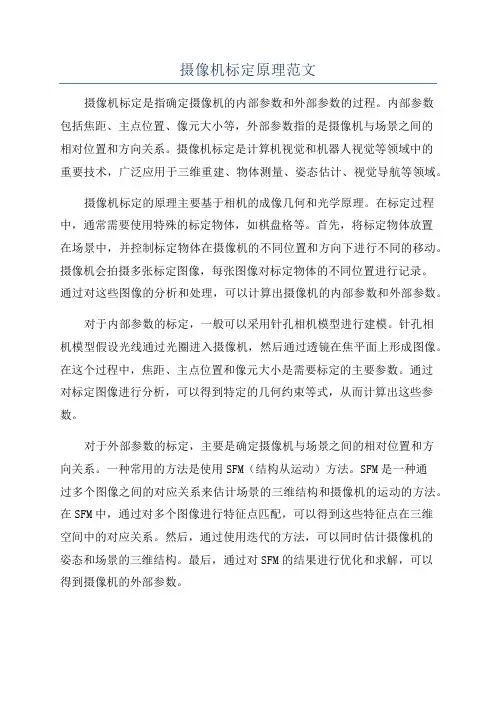 摄像机标定原理范文

摄像机标定是指确定摄像机的内部参数和外部参数的过程。内部参数包括焦距、主点位置、像元大小等，外部参数指的是摄像机与场景之间的相对位置和方向关系。摄像机标定是计算机视觉和机器人视觉等领域中的重要技术，广泛应用于三维重建、物体测量、姿态估计、视觉导航等领域。

摄像机标定的原理主要基于相机的成像几何和光学原理。在标定过程中，通常需要使用特殊的标定物体，如棋盘格等。首先，将标定物体放置在场景中，并控制标定物体在摄像机的不同位置和方向下进行不同的移动。摄像机会拍摄多张标定图像，每张图像对标定物体的不同位置进行记录。通过对这些图像的分析和处理，可以计算出摄像机的内部参数和外部参数。

对于内部参数的标定，一般可以采用针孔相机模型进行建模。针孔相机模型假设光线通过光圈进入摄像机，然后通过透镜在焦平面上形成图像。在这个过程中，焦距、主点位置和像元大小是需要标定的主要参数。通过对标定图像进行分析，可以得到特定的几何约束等式，从而计算出这些参数。

对于外部参数的标定，主要是确定摄像机与场景之间的相对位置和方向关系。一种常用的方法是使用SFM（结构从运动）方法。SFM是一种通过多个图像之间的对应关系来估计场景的三维结构和摄像机的运动的方法。在SFM中，通过对多个图像进行特征点匹配，可以得到这些特征点在三维空间中的对应关系。然后，通过使用迭代的方法，可以同时估计摄像机的姿态和场景的三维结构。最后，通过对SFM的结果进行优化和求解，可以得到摄像机的外部参数。